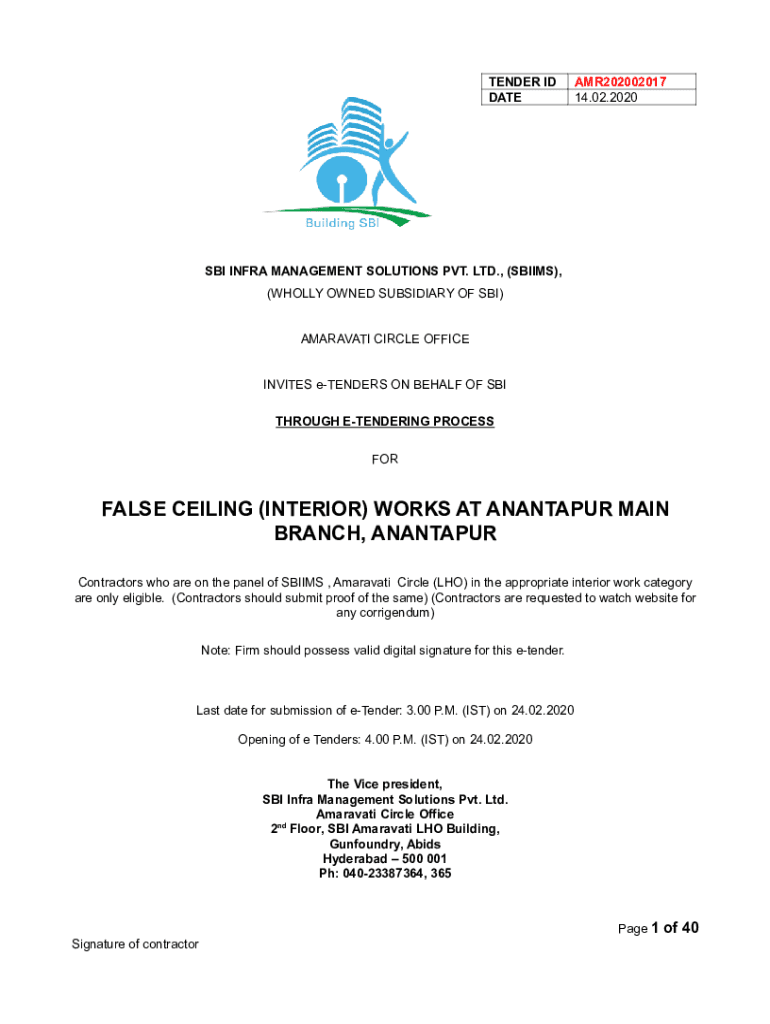 | TENDER ID | AMR202002017 |
|---|---|
| DATE | 14.02.2020 |

Building SBI

SBI INFRA MANAGEMENT SOLUTIONS PVT. LTD., (SBIIMS),

(WHOLLY OWNED SUBSIDIARY OF SBI)

AMARAVATI CIRCLE OFFICE

INVITES e-TENDERS ON BEHALF OF SBI

THROUGH E-TENDERING PROCESS

FOR

FALSE CEILING (INTERIOR) WORKS AT ANANTAPUR MAIN BRANCH, ANANTAPUR

Contractors who are on the panel of SBIIMS , Amaravati Circle (LHO) in the appropriate interior work category are only eligible. (Contractors should submit proof of the same) (Contractors are requested to watch website for any corrigendum)

Note: Firm should possess valid digital signature for this e-tender.

Last date for submission of e-Tender: 3.00 P.M. (IST) on 24.02.2020

Opening of e Tenders: 4.00 P.M. (IST) on 24.02.2020

The Vice president,
SBI Infra Management Solutions Pvt. Ltd.
Amaravati Circle Office
2$^{nd}$ Floor, SBI Amaravati LHO Building,
Gunfoundry, Abids
Hyderabad – 500 001
Ph: 040-23387364, 365

Page 1 of 40

Signature of contractor